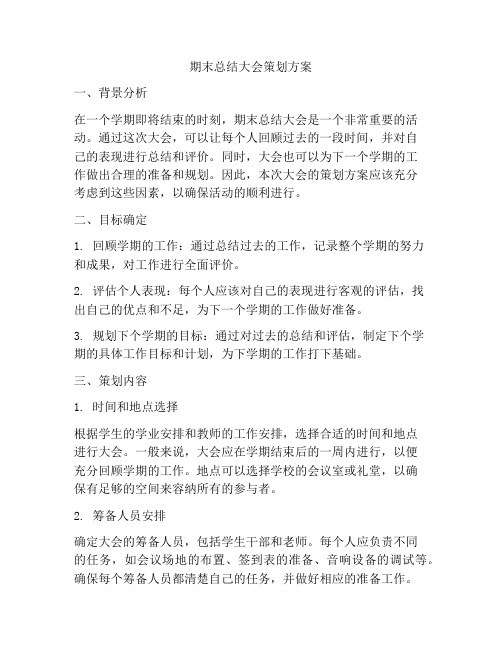 期末总结大会策划方案

一、背景分析

在一个学期即将结束的时刻，期末总结大会是一个非常重要的活动。通过这次大会，可以让每个人回顾过去的一段时间，并对自己的表现进行总结和评价。同时，大会也可以为下一个学期的工作做出合理的准备和规划。因此，本次大会的策划方案应该充分考虑到这些因素，以确保活动的顺利进行。

二、目标确定

1. 回顾学期的工作：通过总结过去的工作，记录整个学期的努力和成果，对工作进行全面评价。

2. 评估个人表现：每个人应该对自己的表现进行客观的评估，找出自己的优点和不足，为下一个学期的工作做好准备。

3. 规划下个学期的目标：通过对过去的总结和评估，制定下个学期的具体工作目标和计划，为下学期的工作打下基础。

三、策划内容

1. 时间和地点选择

根据学生的学业安排和教师的工作安排，选择合适的时间和地点进行大会。一般来说，大会应在学期结束后的一周内进行，以便充分回顾学期的工作。地点可以选择学校的会议室或礼堂，以确保有足够的空间来容纳所有的参与者。

2. 筹备人员安排

确定大会的筹备人员，包括学生干部和老师。每个人应负责不同的任务，如会议场地的布置、签到表的准备、音响设备的调试等。确保每个筹备人员都清楚自己的任务，并做好相应的准备工作。